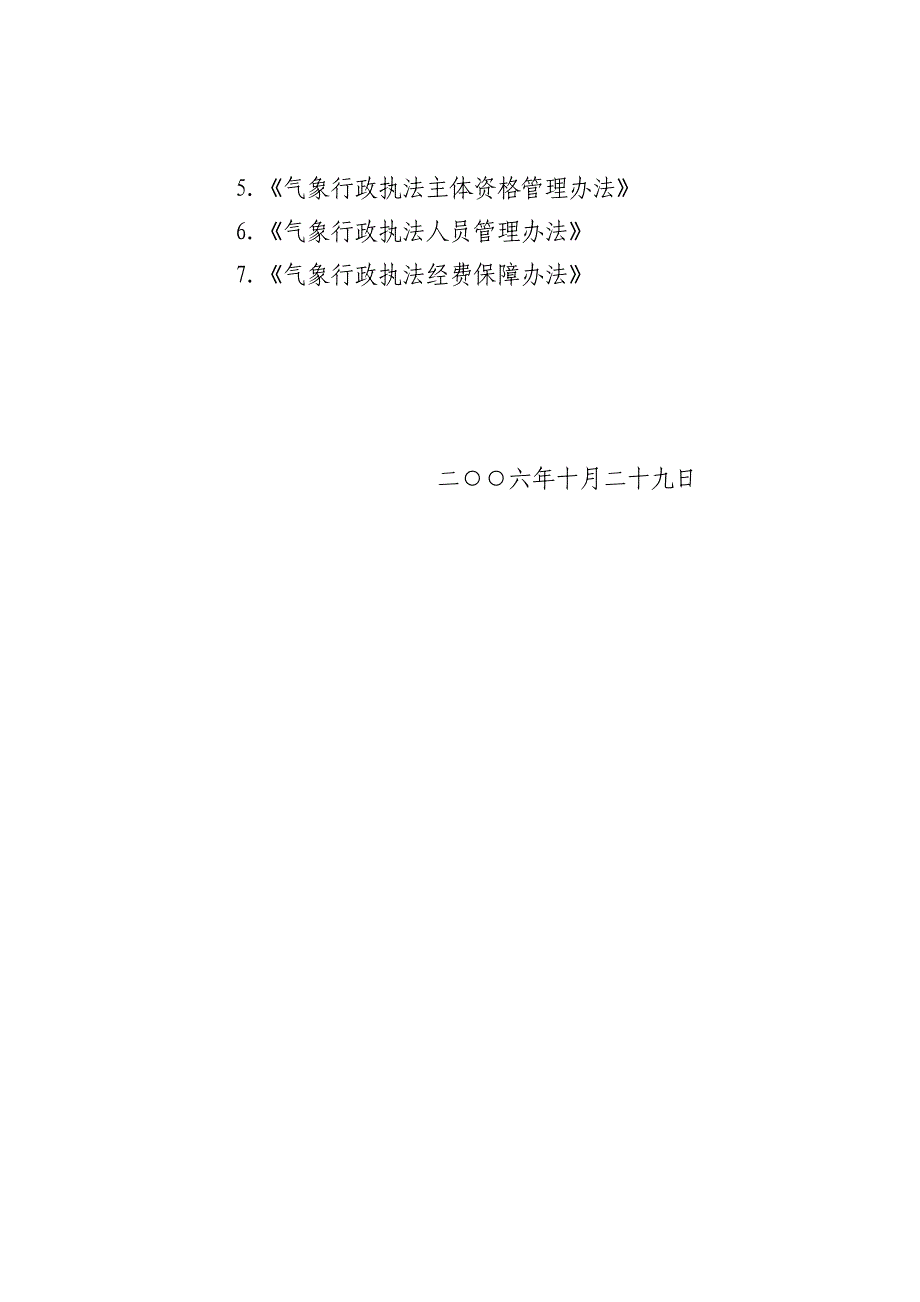 5.《气象行政执法主体资格管理办法》
6.《气象行政执法人员管理办法》
7.《气象行政执法经费保障办法》

二○○六年十月二十九日